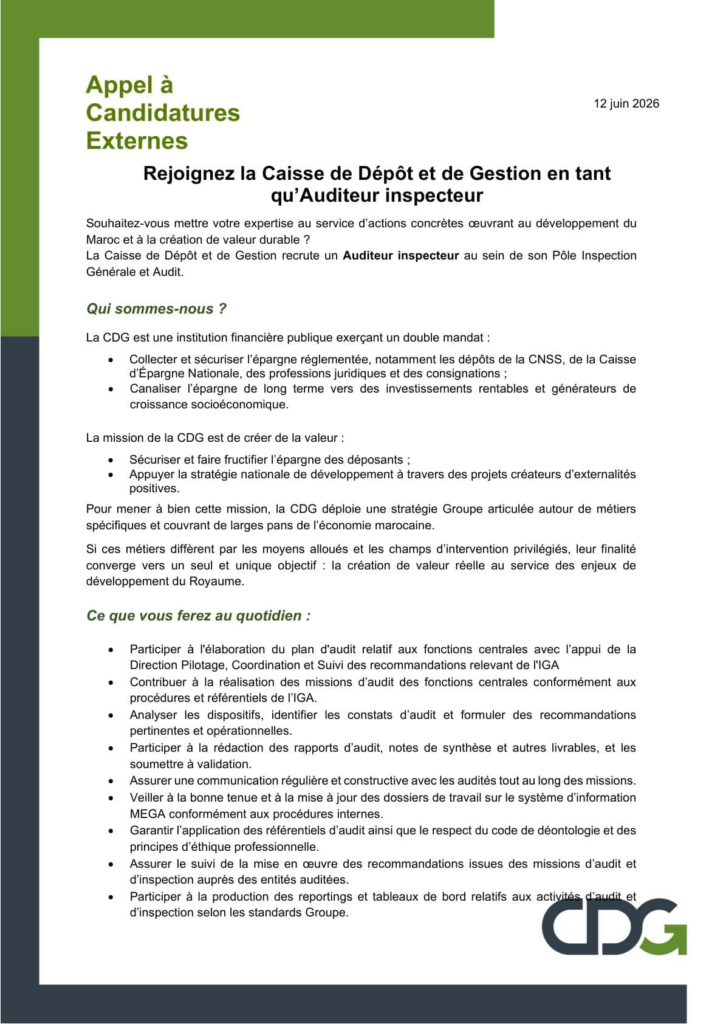 Appel à Candidatures Externes

12 juin 2026

Rejoignez la Caisse de Dépôt et de Gestion en tant qu'Auditeur inspecteur

Souhaitez-vous mettre votre expertise au service d'actions concrètes œuvrant au développement du Maroc et à la création de valeur durable ?
La Caisse de Dépôt et de Gestion recrute un Auditeur inspecteur au sein de son Pôle Inspection Générale et Audit.

Qui sommes-nous ?

La CDG est une institution financière publique exerçant un double mandat :

• Collecter et sécuriser l'épargne réglementée, notamment les dépôts de la CNSS, de la Caisse d'Épargne Nationale, des professions juridiques et des consignations ;
• Canaliser l'épargne de long terme vers des investissements rentables et générateurs de croissance socioéconomique.

La mission de la CDG est de créer de la valeur :

• Sécuriser et faire fructifier l'épargne des déposants ;
• Appuyer la stratégie nationale de développement à travers des projets créateurs d'externalités positives.

Pour mener à bien cette mission, la CDG déploie une stratégie Groupe articulée autour de métiers spécifiques et couvrant de larges pans de l'économie marocaine.

Si ces métiers diffèrent par les moyens alloués et les champs d'intervention privilégiés, leur finalité converge vers un seul et unique objectif : la création de valeur réelle au service des enjeux de développement du Royaume.

Ce que vous ferez au quotidien :

• Participer à l'élaboration du plan d'audit relatif aux fonctions centrales avec l'appui de la Direction Pilotage, Coordination et Suivi des recommandations relevant de l'IGA
• Contribuer à la réalisation des missions d'audit des fonctions centrales conformément aux procédures et référentiels de l'IGA.
• Analyser les dispositifs, identifier les constats d'audit et formuler des recommandations pertinentes et opérationnelles.
• Participer à la rédaction des rapports d'audit, notes de synthèse et autres livrables, et les soumettre à validation.
• Assurer une communication régulière et constructive avec les audités tout au long des missions.
• Veiller à la bonne tenue et à la mise à jour des dossiers de travail sur le système d'information MEGA conformément aux procédures internes.
• Garantir l'application des référentiels d'audit ainsi que le respect du code de déontologie et des principes d'éthique professionnelle.
• Assurer le suivi de la mise en œuvre des recommandations issues des missions d'audit et d'inspection auprès des entités auditées.
• Participer à la production des reportings et tableaux de bord relatifs aux activités d'audit et d'inspection selon les standards Groupe.

CDG